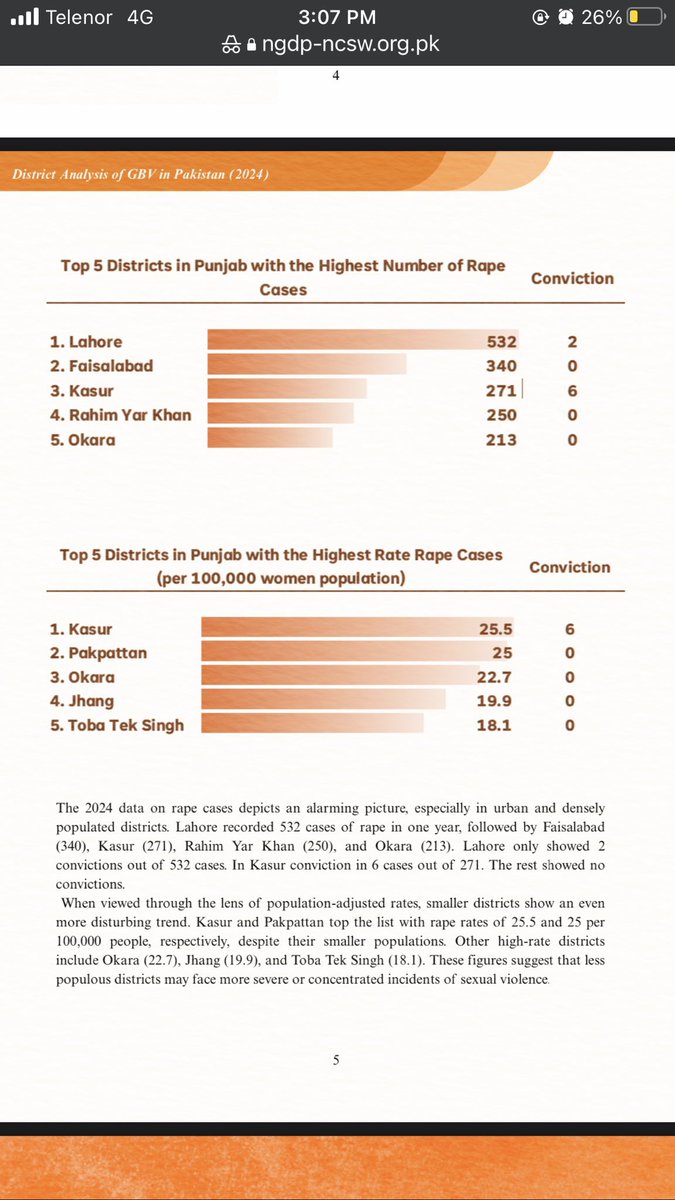 Telenor 4G 3:07 PM 26%
ngdp-ncsw.org.pk

4

District Analysis of GBV in Pakistan (2024)

| Top 5 Districts in Punjab with the Highest Number of Rape Cases | | Conviction |
|---|---|---|
| 1. Lahore | 532 | 2 |
| 2. Faisalabad | 340 | 0 |
| 3. Kasur | 271 | 6 |
| 4. Rahim Yar Khan | 250 | 0 |
| 5. Okara | 213 | 0 |

| Top 5 Districts in Punjab with the Highest Rate Rape Cases (per 100,000 women population) | | Conviction |
|---|---|---|
| 1. Kasur | 25.5 | 6 |
| 2. Pakpattan | 25 | 0 |
| 3. Okara | 22.7 | 0 |
| 4. Jhang | 19.9 | 0 |
| 5. Toba Tek Singh | 18.1 | 0 |

The 2024 data on rape cases depicts an alarming picture, especially in urban and densely populated districts. Lahore recorded 532 cases of rape in one year, followed by Faisalabad (340), Kasur (271), Rahim Yar Khan (250), and Okara (213). Lahore only showed 2 convictions out of 532 cases. In Kasur conviction in 6 cases out of 271. The rest showed no convictions.

When viewed through the lens of population-adjusted rates, smaller districts show an even more disturbing trend. Kasur and Pakpattan top the list with rape rates of 25.5 and 25 per 100,000 people, respectively, despite their smaller populations. Other high-rate districts include Okara (22.7), Jhang (19.9), and Toba Tek Singh (18.1). These figures suggest that less populous districts may face more severe or concentrated incidents of sexual violence.

5